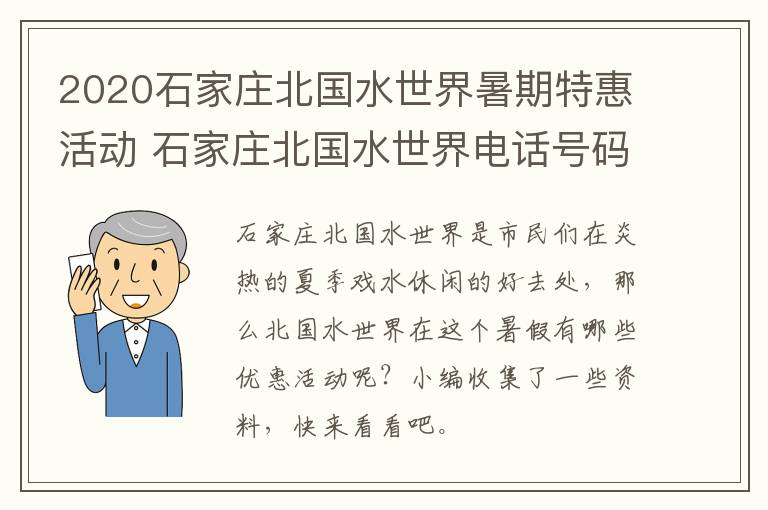 2020石家庄北国水世界暑期特惠活动 石家庄北国水世界电话号码

石家庄北国水世界是市民们在炎热的夏季戏水休闲的好去处，那么北国水世界在这个暑假有哪些优惠活动呢？小编收集了一些资料，快来看看吧。